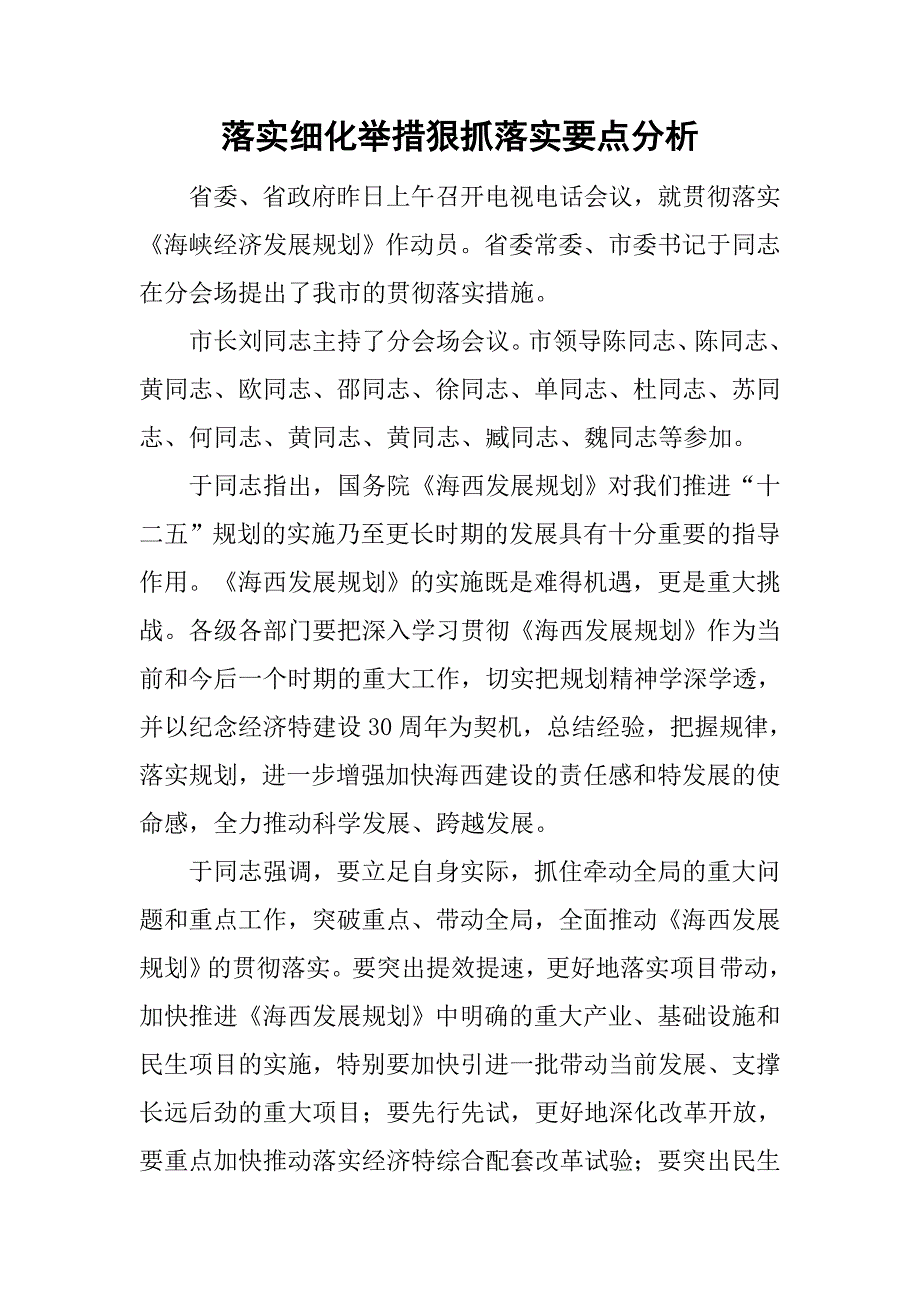 落实细化举措狠抓落实要点分析

省委、省政府昨日上午召开电视电话会议，就贯彻落实《海峡经济发展规划》作动员。省委常委、市委书记于同志在分会场提出了我市的贯彻落实措施。

市长刘同志主持了分会场会议。市领导陈同志、陈同志、黄同志、欧同志、邵同志、徐同志、单同志、杜同志、苏同志、何同志、黄同志、黄同志、臧同志、魏同志等参加。

于同志指出，国务院《海西发展规划》对我们推进“十二五”规划的实施乃至更长时期的发展具有十分重要的指导作用。《海西发展规划》的实施既是难得机遇，更是重大挑战。各级各部门要把深入学习贯彻《海西发展规划》作为当前和今后一个时期的重大工作，切实把规划精神学深学透，并以纪念经济特建设30周年为契机，总结经验，把握规律，落实规划，进一步增强加快海西建设的责任感和特发展的使命感，全力推动科学发展、跨越发展。

于同志强调，要立足自身实际，抓住牵动全局的重大问题和重点工作，突破重点、带动全局，全面推动《海西发展规划》的贯彻落实。要突出提效提速，更好地落实项目带动，加快推进《海西发展规划》中明确的重大产业、基础设施和民生项目的实施，特别要加快引进一批带动当前发展、支撑长远后劲的重大项目；要先行先试，更好地深化改革开放，要重点加快推动落实经济特综合配套改革试验；要突出民生